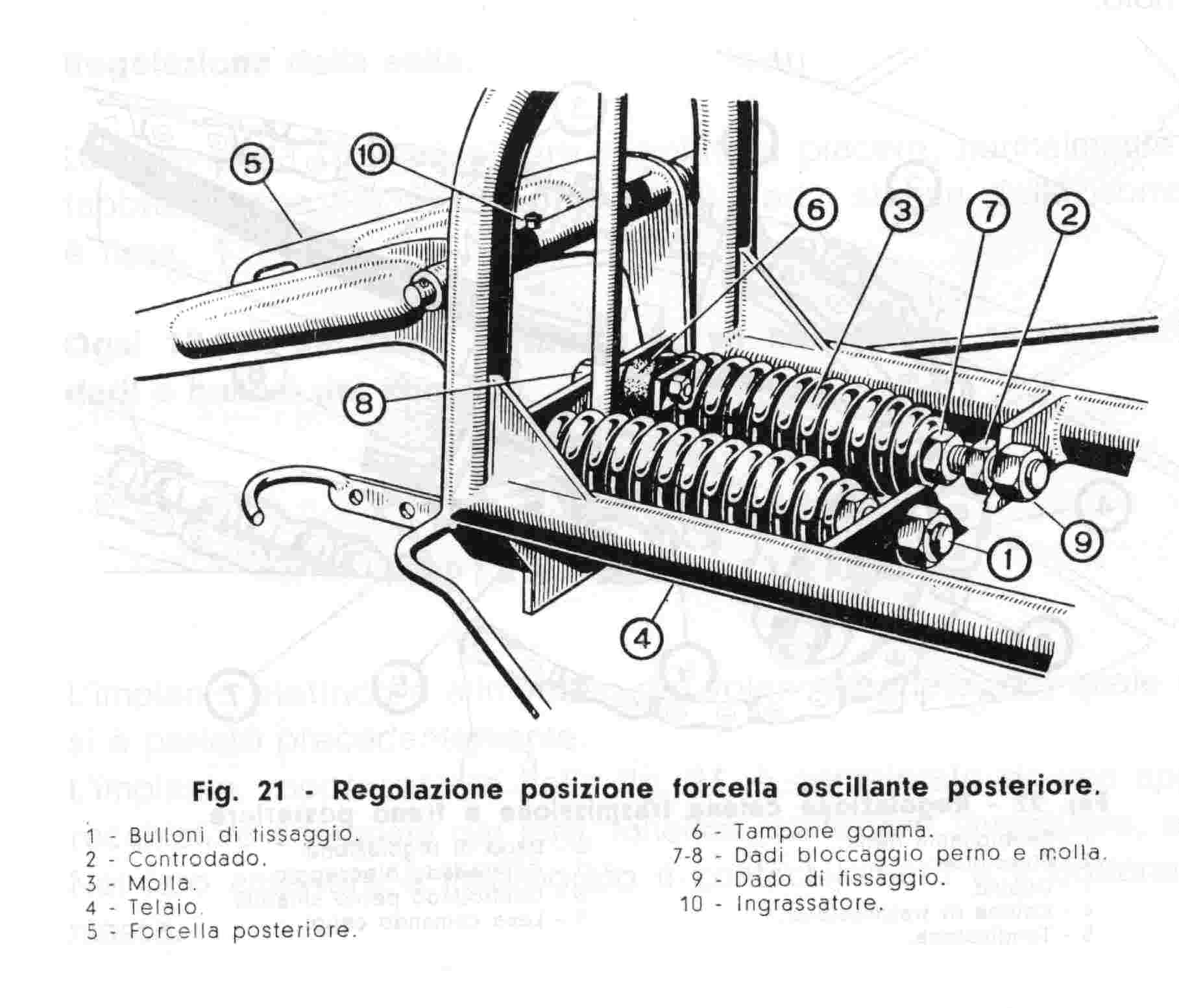 5
10
6
3
7
2
8
9
1
4

Fig. 21 - Regolazione posizione forcella oscillante posteriore.

1 - Bulloni di fissaggio.
2 - Controdado.
3 - Molla.
4 - Telaio.
5 - Forcella posteriore.

6 - Tampone gomma.
7-8 - Dadi bloccaggio perno e molla.
9 - Dado di fissaggio.
10 - Ingrassatore.